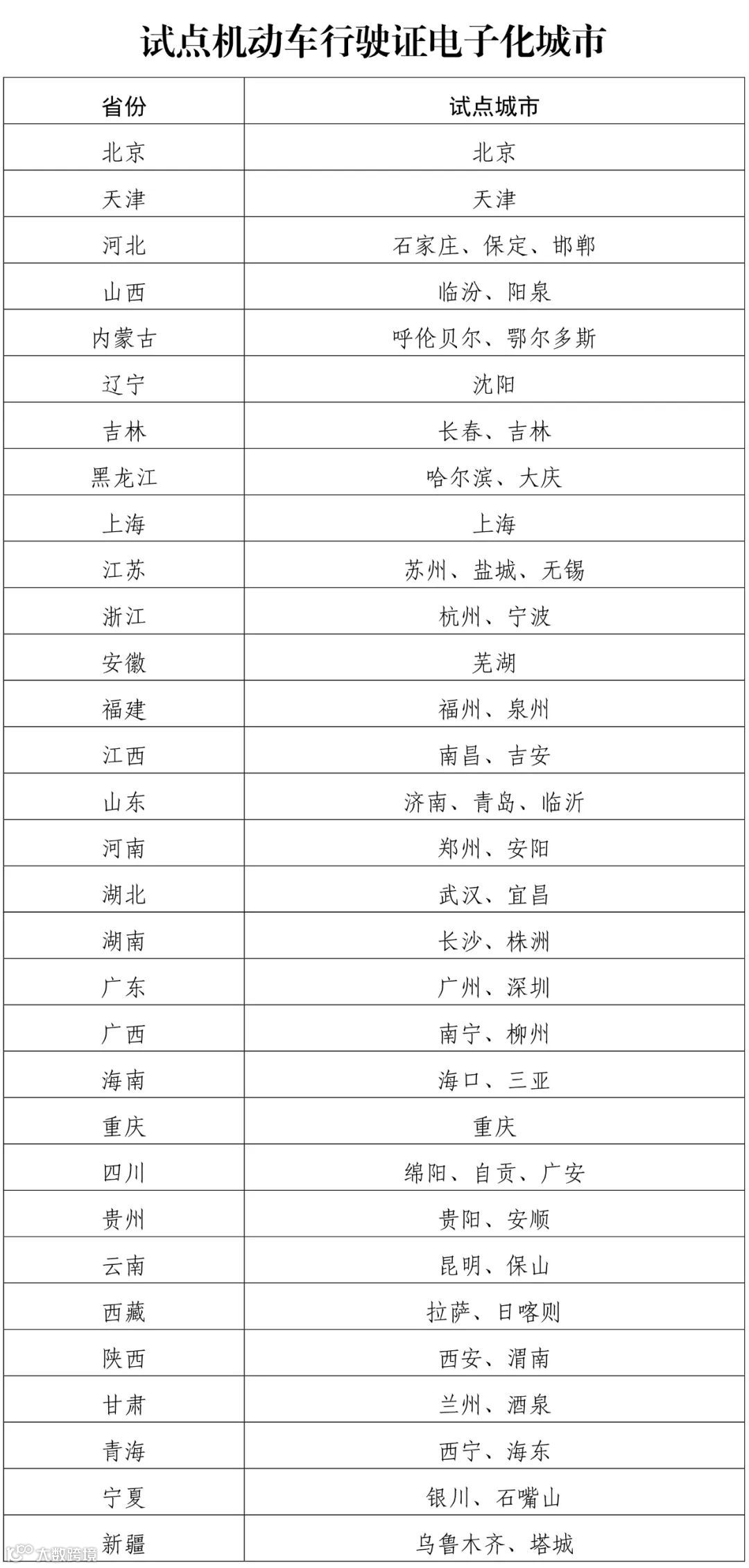 试点机动车行驶证电子化城市

| 省份 | 试点城市 |
|---|---|
| 北京 | 北京 |
| 天津 | 天津 |
| 河北 | 石家庄、保定、邯郸 |
| 山西 | 临汾、阳泉 |
| 内蒙古 | 呼伦贝尔、鄂尔多斯 |
| 辽宁 | 沈阳 |
| 吉林 | 长春、吉林 |
| 黑龙江 | 哈尔滨、大庆 |
| 上海 | 上海 |
| 江苏 | 苏州、盐城、无锡 |
| 浙江 | 杭州、宁波 |
| 安徽 | 芜湖 |
| 福建 | 福州、泉州 |
| 江西 | 南昌、吉安 |
| 山东 | 济南、青岛、临沂 |
| 河南 | 郑州、安阳 |
| 湖北 | 武汉、宜昌 |
| 湖南 | 长沙、株洲 |
| 广东 | 广州、深圳 |
| 广西 | 南宁、柳州 |
| 海南 | 海口、三亚 |
| 重庆 | 重庆 |
| 四川 | 绵阳、自贡、广安 |
| 贵州 | 贵阳、安顺 |
| 云南 | 昆明、保山 |
| 西藏 | 拉萨、日喀则 |
| 陕西 | 西安、渭南 |
| 甘肃 | 兰州、酒泉 |
| 青海 | 西宁、海东 |
| 宁夏 | 银川、石嘴山 |
| 新疆 | 乌鲁木齐、塔城 |

大数跨境